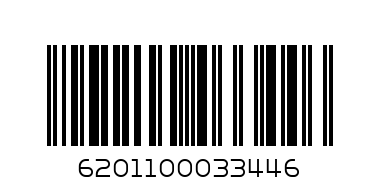 6201100033446